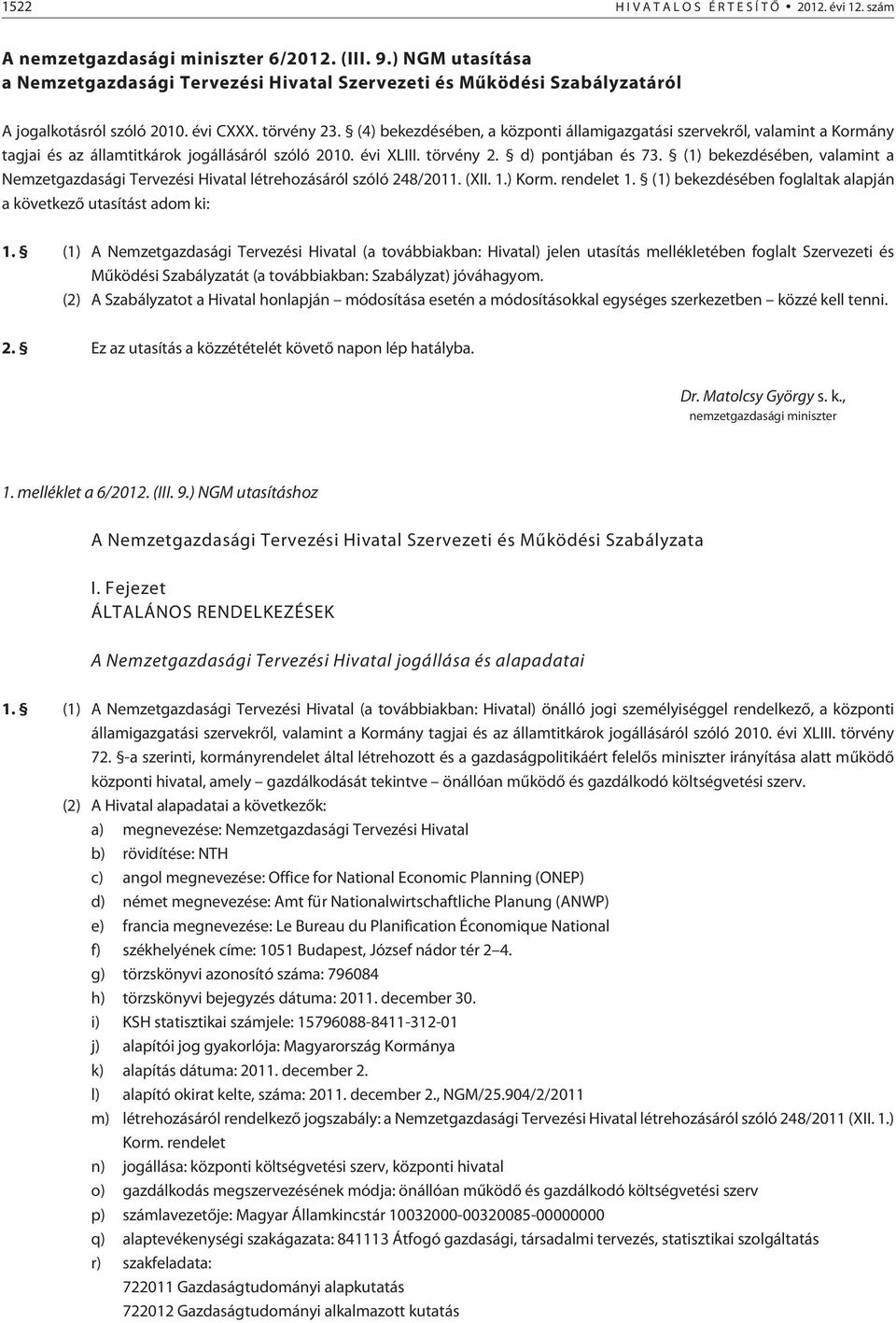 1522 HIVATALOS ÉRTESÍTŐ • 2012. évi 12. szám

A nemzetgazdasági miniszter 6/2012. (III. 9.) NGM utasítása
a Nemzetgazdasági Tervezési Hivatal Szervezeti és Működési Szabályzatáról

A jogalkotásról szóló 2010. évi CXXX. törvény 23. § (4) bekezdésében, a központi államigazgatási szervekről, valamint a Kormány tagjai és az államtitkárok jogállásáról szóló 2010. évi XLIII. törvény 2. § d) pontjában és 73. § (1) bekezdésében, valamint a Nemzetgazdasági Tervezési Hivatal létrehozásáról szóló 248/2011. (XII. 1.) Korm. rendelet 1. § (1) bekezdésében foglaltak alapján a következő utasítást adom ki:

1. § (1) A Nemzetgazdasági Tervezési Hivatal (a továbbiakban: Hivatal) jelen utasítás mellékletében foglalt Szervezeti és Működési Szabályzatát (a továbbiakban: Szabályzat) jóváhagyom.
(2) A Szabályzatot a Hivatal honlapján – módosítása esetén a módosításokkal egységes szerkezetben – közzé kell tenni.

2. § Ez az utasítás a közzétételét követő napon lép hatályba.

Dr. Matolcsy György s. k.,
nemzetgazdasági miniszter

1. melléklet a 6/2012. (III. 9.) NGM utasításhoz

A Nemzetgazdasági Tervezési Hivatal Szervezeti és Működési Szabályzata

I. Fejezet
ÁLTALÁNOS RENDELKEZÉSEK

A Nemzetgazdasági Tervezési Hivatal jogállása és alapadatai

1. § (1) A Nemzetgazdasági Tervezési Hivatal (a továbbiakban: Hivatal) önálló jogi személyiséggel rendelkező, a központi államigazgatási szervekről, valamint a Kormány tagjai és az államtitkárok jogállásáról szóló 2010. évi XLIII. törvény 72. §-a szerinti, kormányrendelet által létrehozott és a gazdaságpolitikáért felelős miniszter irányítása alatt működő központi hivatal, amely – gazdálkodását tekintve – önállóan működő és gazdálkodó költségvetési szerv.
(2) A Hivatal alapadatai a következők:
a) megnevezése: Nemzetgazdasági Tervezési Hivatal
b) rövidítése: NTH
c) angol megnevezése: Office for National Economic Planning (ONEP)
d) német megnevezése: Amt für Nationalwirtschaftliche Planung (ANWP)
e) francia megnevezése: Le Bureau du Planification Économique National
f) székhelyének címe: 1051 Budapest, József nádor tér 2–4.
g) törzskönyvi azonosító száma: 796084
h) törzskönyvi bejegyzés dátuma: 2011. december 30.
i) KSH statisztikai számjele: 15796088-8411-312-01
j) alapítói jog gyakorlója: Magyarország Kormánya
k) alapítás dátuma: 2011. december 2.
l) alapító okirat kelte, száma: 2011. december 2., NGM/25.904/2/2011
m) létrehozásáról rendelkező jogszabály: a Nemzetgazdasági Tervezési Hivatal létrehozásáról szóló 248/2011 (XII. 1.) Korm. rendelet
n) jogállása: központi költségvetési szerv, központi hivatal
o) gazdálkodás megszervezésének módja: önállóan működő és gazdálkodó költségvetési szerv
p) számlavezetője: Magyar Államkincstár 10032000-00320085-00000000
q) alaptevékenységi szakágazata: 841113 Átfogó gazdasági, társadalmi tervezés, statisztikai szolgáltatás
r) szakfeladata:
722011 Gazdaságtudományi alapkutatás
722012 Gazdaságtudományi alkalmazott kutatás